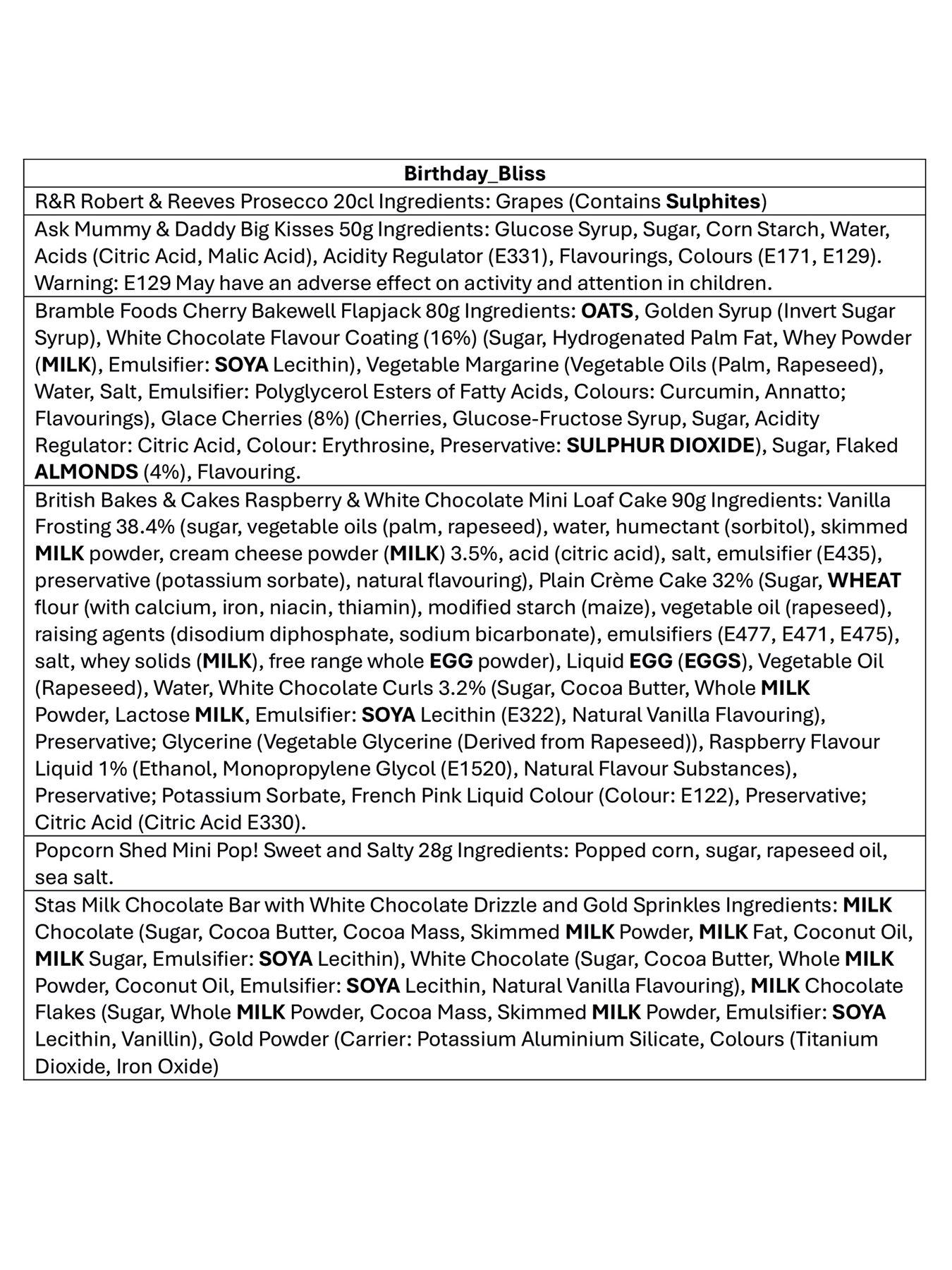 | Birthday_Bliss |
|---|
| R&R Robert & Reeves Prosecco 20cl Ingredients: Grapes (Contains Sulphites) |
| Ask Mummy & Daddy Big Kisses 50g Ingredients: Glucose Syrup, Sugar, Corn Starch, Water, Acids (Citric Acid, Malic Acid), Acidity Regulator (E331), Flavourings, Colours (E171, E129). Warning: E129 May have an adverse effect on activity and attention in children. |
| Bramble Foods Cherry Bakewell Flapjack 80g Ingredients: OATS, Golden Syrup (Invert Sugar Syrup), White Chocolate Flavour Coating (16%) (Sugar, Hydrogenated Palm Fat, Whey Powder (MILK), Emulsifier: SOYA Lecithin), Vegetable Margarine (Vegetable Oils (Palm, Rapeseed), Water, Salt, Emulsifier: Polyglycerol Esters of Fatty Acids, Colours: Curcumin, Annatto; Flavourings), Glace Cherries (8%) (Cherries, Glucose-Fructose Syrup, Sugar, Acidity Regulator: Citric Acid, Colour: Erythrosine, Preservative: SULPHUR DIOXIDE), Sugar, Flaked ALMONDS (4%), Flavouring. |
| British Bakes & Cakes Raspberry & White Chocolate Mini Loaf Cake 90g Ingredients: Vanilla Frosting 38.4% (sugar, vegetable oils (palm, rapeseed), water, humectant (sorbitol), skimmed MILK powder, cream cheese powder (MILK) 3.5%, acid (citric acid), salt, emulsifier (E435), preservative (potassium sorbate), natural flavouring), Plain Crème Cake 32% (Sugar, WHEAT flour (with calcium, iron, niacin, thiamin), modified starch (maize), vegetable oil (rapeseed), raising agents (disodium diphosphate, sodium bicarbonate), emulsifiers (E477, E471, E475), salt, whey solids (MILK), free range whole EGG powder), Liquid EGG (EGGS), Vegetable Oil (Rapeseed), Water, White Chocolate Curls 3.2% (Sugar, Cocoa Butter, Whole MILK Powder, Lactose MILK, Emulsifier: SOYA Lecithin (E322), Natural Vanilla Flavouring), Preservative; Glycerine (Vegetable Glycerine (Derived from Rapeseed)), Raspberry Flavour Liquid 1% (Ethanol, Monopropylene Glycol (E1520), Natural Flavour Substances), Preservative; Potassium Sorbate, French Pink Liquid Colour (Colour: E122), Preservative; Citric Acid (Citric Acid E330). |
| Popcorn Shed Mini Pop! Sweet and Salty 28g Ingredients: Popped corn, sugar, rapeseed oil, sea salt. |
| Stas Milk Chocolate Bar with White Chocolate Drizzle and Gold Sprinkles Ingredients: MILK Chocolate (Sugar, Cocoa Butter, Cocoa Mass, Skimmed MILK Powder, MILK Fat, Coconut Oil, MILK Sugar, Emulsifier: SOYA Lecithin), White Chocolate (Sugar, Cocoa Butter, Whole MILK Powder, Coconut Oil, Emulsifier: SOYA Lecithin, Natural Vanilla Flavouring), MILK Chocolate Flakes (Sugar, Whole MILK Powder, Cocoa Mass, Skimmed MILK Powder, Emulsifier: SOYA Lecithin, Vanillin), Gold Powder (Carrier: Potassium Aluminium Silicate, Colours (Titanium Dioxide, Iron Oxide) |